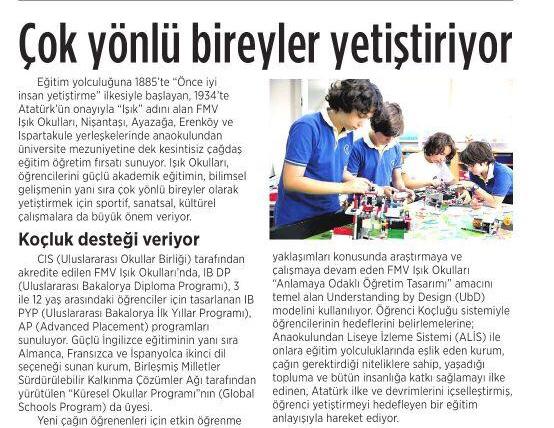 Çok yönlü bireyler yetiştiriyor

Eğitim yolculuğuna 1885'te "Önce iyi insan yetiştirme" ilkesiyle başlayan, 1934'te Atatürk'ün onayıyla "Işık" adını alan FMV Işık Okulları, Nişantaşı, Ayazağa, Erenköy ve Ispartakule yerleşkelerinde anaokulundan üniversite mezuniyetine dek kesintisiz çağdaş eğitim öğretim fırsatı sunuyor. Işık Okulları, öğrencilerini güçlü akademik eğitimin, bilimsel gelişmenin yanı sıra çok yönlü bireyler olarak yetiştirmek için sportif, sanatsal, kültürel çalışmalara da büyük önem veriyor.

Koçluk desteği veriyor

CIS (Uluslararası Okullar Birliği) tarafından akredite edilen FMV Işık Okulları'nda, IB DP (Uluslararası Bakalorya Diploma Programı), 3 ile 12 yaş arasındaki öğrenciler için tasarlanan IB PYP (Uluslararası Bakalorya İlk Yıllar Programı), AP (Advanced Placement) programları sunuluyor. Güçlü İngilizce eğitiminin yanı sıra Almanca, Fransızca ve İspanyolca ikinci dil seçeneği sunan kurum, Birleşmiş Milletler Sürdürülebilir Kalkınma Çözümler Ağı tarafından yürütülen "Küresel Okullar Programı"nın (Global Schools Program) da üyesi.

Yeni çağın öğrenenleri için etkin öğrenme yaklaşımları konusunda araştırmaya ve çalışmaya devam eden FMV Işık Okulları "Anlamaya Odaklı Öğretim Tasarımı" amacını temel alan Understanding by Design (UbD) modelini kullanılıyor. Öğrenci Koçluğu sistemiyle öğrencilerinin hedeflerini belirlemelerine; Anaokulundan Liseye İzleme Sistemi (ALİS) ile onlara eğitim yolculuklarında eşlik eden kurum, çağın gerektirdiği niteliklere sahip, yaşadığı topluma ve bütün insanlığa katkı sağlamayı ilke edinen, Atatürk ilke ve devrimlerini içselleştirmiş, öğrenci yetiştirmeyi hedefleyen bir eğitim anlayışıyla hareket ediyor.